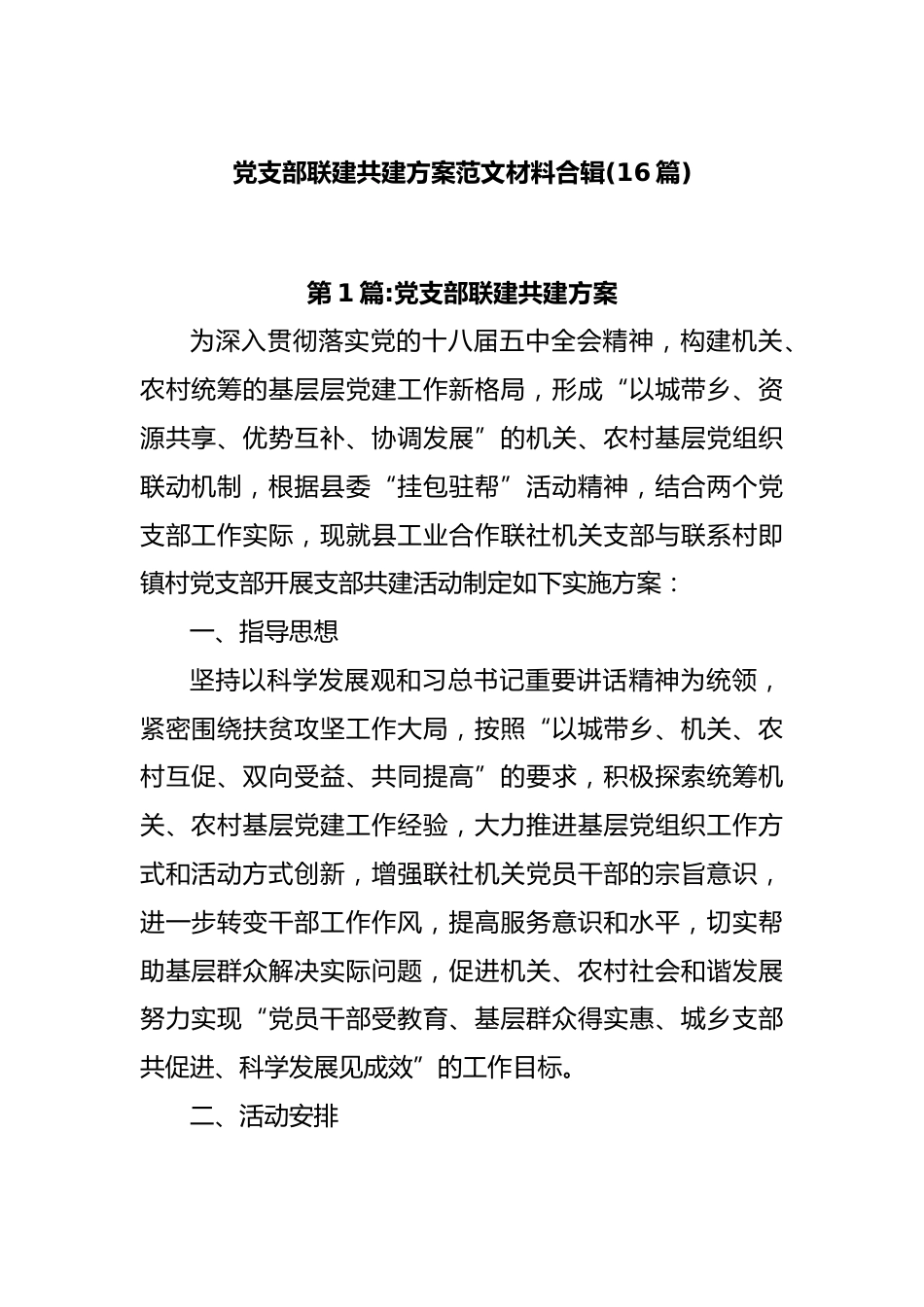 党支部联建共建方案范文材料合辑(16篇)

第1篇:党支部联建共建方案

为深入贯彻落实党的十八届五中全会精神，构建机关、农村统筹的基层层党建工作新格局，形成“以城带乡、资源共享、优势互补、协调发展”的机关、农村基层党组织联动机制，根据县委“挂包驻帮”活动精神，结合两个党支部工作实际，现就县工业合作联社机关支部与联系村即镇村党支部开展支部共建活动制定如下实施方案：

一、指导思想

坚持以科学发展观和习总书记重要讲话精神为统领，紧密围绕扶贫攻坚工作大局，按照“以城带乡、机关、农村互促、双向受益、共同提高”的要求，积极探索统筹机关、农村基层党建工作经验，大力推进基层党组织工作方式和活动方式创新，增强联社机关党员干部的宗旨意识，进一步转变干部工作作风，提高服务意识和水平，切实帮助基层群众解决实际问题，促进机关、农村社会和谐发展努力实现“党员干部受教育、基层群众得实惠、城乡支部共促进、科学发展见成效”的工作目标。

二、活动安排